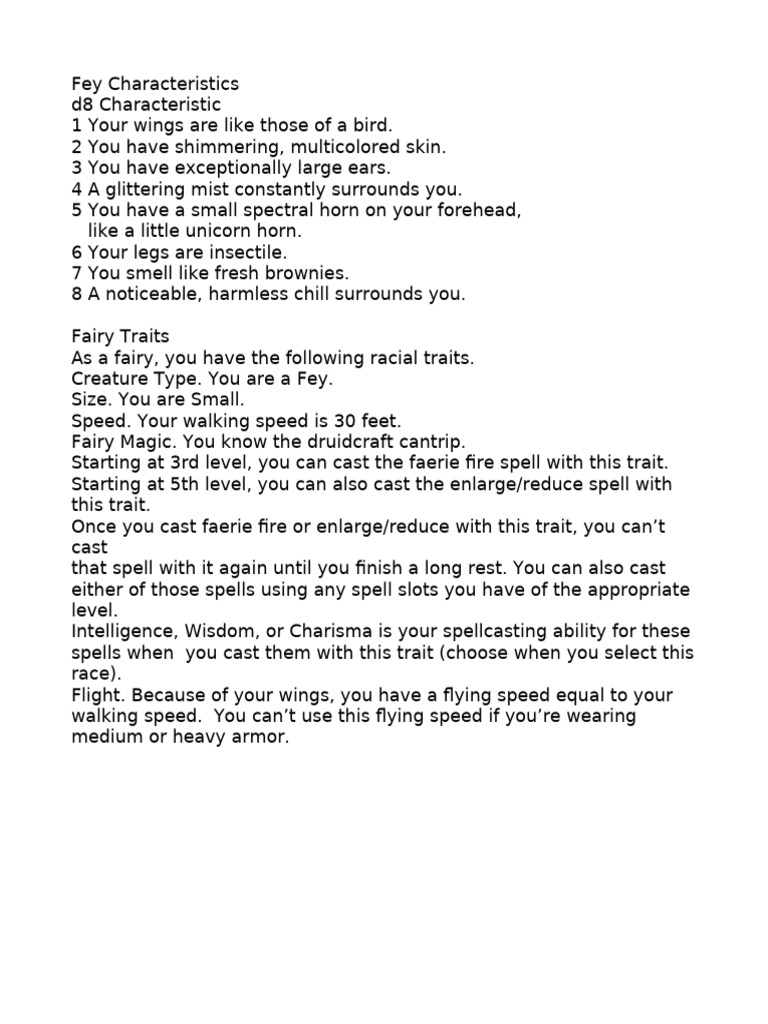 Fey Characteristics
d8 Characteristic
1 Your wings are like those of a bird.
2 You have shimmering, multicolored skin.
3 You have exceptionally large ears.
4 A glittering mist constantly surrounds you.
5 You have a small spectral horn on your forehead, like a little unicorn horn.
6 Your legs are insectile.
7 You smell like fresh brownies.
8 A noticeable, harmless chill surrounds you.

Fairy Traits
As a fairy, you have the following racial traits.
Creature Type. You are a Fey.
Size. You are Small.
Speed. Your walking speed is 30 feet.
Fairy Magic. You know the druidcraft cantrip.
Starting at 3rd level, you can cast the faerie fire spell with this trait.
Starting at 5th level, you can also cast the enlarge/reduce spell with this trait.
Once you cast faerie fire or enlarge/reduce with this trait, you can't cast
that spell with it again until you finish a long rest. You can also cast either of those spells using any spell slots you have of the appropriate level.
Intelligence, Wisdom, or Charisma is your spellcasting ability for these spells when you cast them with this trait (choose when you select this race).
Flight. Because of your wings, you have a flying speed equal to your walking speed. You can't use this flying speed if you're wearing medium or heavy armor.